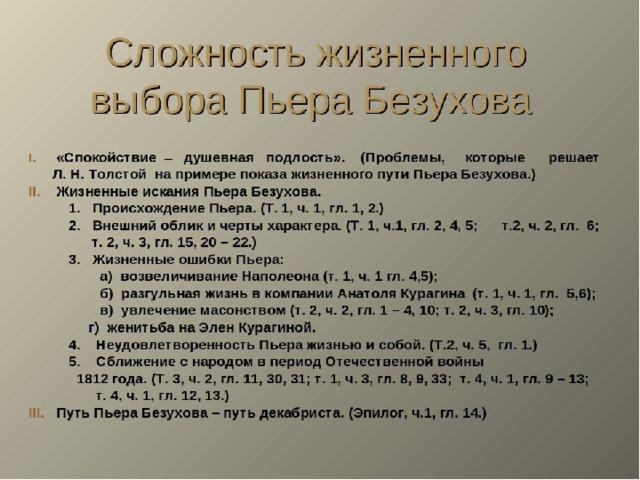 Сложность жизненного выбора Пьера Безухова

I. «Спокойствие – душевная подлость». (Проблемы, которые решает Л. Н. Толстой на примере показа жизненного пути Пьера Безухова.)

II. Жизненные искания Пьера Безухова.

1. Происхождение Пьера. (Т. 1, ч. 1, гл. 1, 2.)

2. Внешний облик и черты характера. (Т. 1, ч.1, гл. 2, 4, 5; т.2, ч. 2, гл. 6; т. 2, ч. 3, гл. 15, 20 – 22.)

3. Жизненные ошибки Пьера:

а) возвеличивание Наполеона (т. 1, ч. 1 гл. 4,5);

б) разгульная жизнь в компании Анатоля Курагина (т. 1, ч. 1, гл. 5,6);

в) увлечение масонством (т. 2, ч. 2, гл. 1 – 4, 10; т. 2, ч. 3, гл. 10);

г) женитьба на Элен Курагиной.

4. Неудовлетворенность Пьера жизнью и собой. (Т.2, ч. 5, гл. 1.)

5. Сближение с народом в период Отечественной войны 1812 года. (Т. 3, ч. 2, гл. 11, 30, 31; т. 1, ч. 3, гл. 8, 9, 33; т. 4, ч. 1, гл. 9 – 13; т. 4, ч. 1, гл. 12, 13.)

III. Путь Пьера Безухова – путь декабриста. (Эпилог, ч.1, гл. 14.)